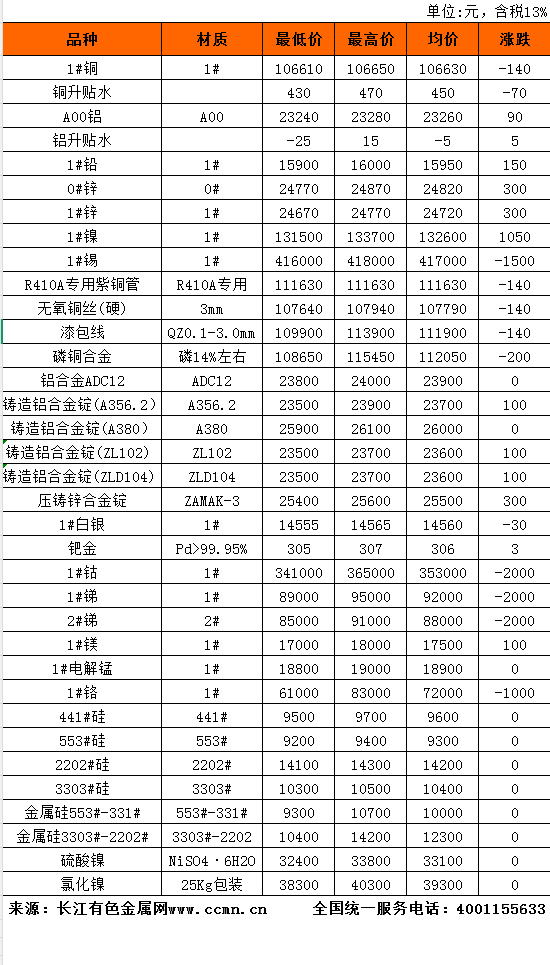 单位:元，含税13%

| 品种 | 材质 | 最低价 | 最高价 | 均价 | 涨跌 |
|---|---|---|---|---|---|
| 1#铜 | 1# | 106610 | 106650 | 106630 | -140 |
| 铜升贴水 | | 430 | 470 | 450 | -70 |
| A00铝 | A00 | 23240 | 23280 | 23260 | 90 |
| 铝升贴水 | | -25 | 15 | -5 | 5 |
| 1#铅 | 1# | 15900 | 16000 | 15950 | 150 |
| 0#锌 | 0# | 24770 | 24870 | 24820 | 300 |
| 1#锌 | 1# | 24670 | 24770 | 24720 | 300 |
| 1#镍 | 1# | 131500 | 133700 | 132600 | 1050 |
| 1#锡 | 1# | 416000 | 418000 | 417000 | -1500 |
| R410A专用紫铜管 | R410A专用 | 111630 | 111630 | 111630 | -140 |
| 无氧铜丝(硬) | 3mm | 107640 | 107940 | 107790 | -140 |
| 漆包线 | QZ0.1-3.0mm | 109900 | 113900 | 111900 | -140 |
| 磷铜合金 | 磷14%左右 | 108650 | 115450 | 112050 | -200 |
| 铝合金ADC12 | ADC12 | 23800 | 24000 | 23900 | 0 |
| 铸造铝合金锭(A356.2) | A356.2 | 23500 | 23900 | 23700 | 100 |
| 铸造铝合金锭(A380) | A380 | 25900 | 26100 | 26000 | 0 |
| 铸造铝合金锭(ZL102) | ZL102 | 23500 | 23700 | 23600 | 100 |
| 铸造铝合金锭(ZLD104) | ZLD104 | 23500 | 23700 | 23600 | 100 |
| 压铸锌合金锭 | ZAMAK-3 | 25400 | 25600 | 25500 | 300 |
| 1#白银 | 1# | 14555 | 14565 | 14560 | -30 |
| 钯金 | Pd>99.95% | 305 | 307 | 306 | 3 |
| 1#钴 | 1# | 341000 | 365000 | 353000 | -2000 |
| 1#锑 | 1# | 89000 | 95000 | 92000 | -2000 |
| 2#锑 | 2# | 85000 | 91000 | 88000 | -2000 |
| 1#镁 | 1# | 17000 | 18000 | 17500 | 100 |
| 1#电解锰 | 1# | 18800 | 19000 | 18900 | 0 |
| 1#铬 | 1# | 61000 | 83000 | 72000 | -1000 |
| 441#硅 | 441# | 9500 | 9700 | 9600 | 0 |
| 553#硅 | 553# | 9200 | 9400 | 9300 | 0 |
| 2202#硅 | 2202# | 14100 | 14300 | 14200 | 0 |
| 3303#硅 | 3303# | 10300 | 10500 | 10400 | 0 |
| 金属硅553#-331# | 553#-331# | 9300 | 10700 | 10000 | 0 |
| 金属硅3303#-2202# | 3303#-2202 | 10400 | 14200 | 12300 | 0 |
| 硫酸镍 | NiSO4·6H2O | 32400 | 33800 | 33100 | 0 |
| 氯化镍 | 25Kg包装 | 38300 | 40300 | 39300 | 0 |

来源：长江有色金属网www.ccmn.cn 全国统一服务电话：4001155633